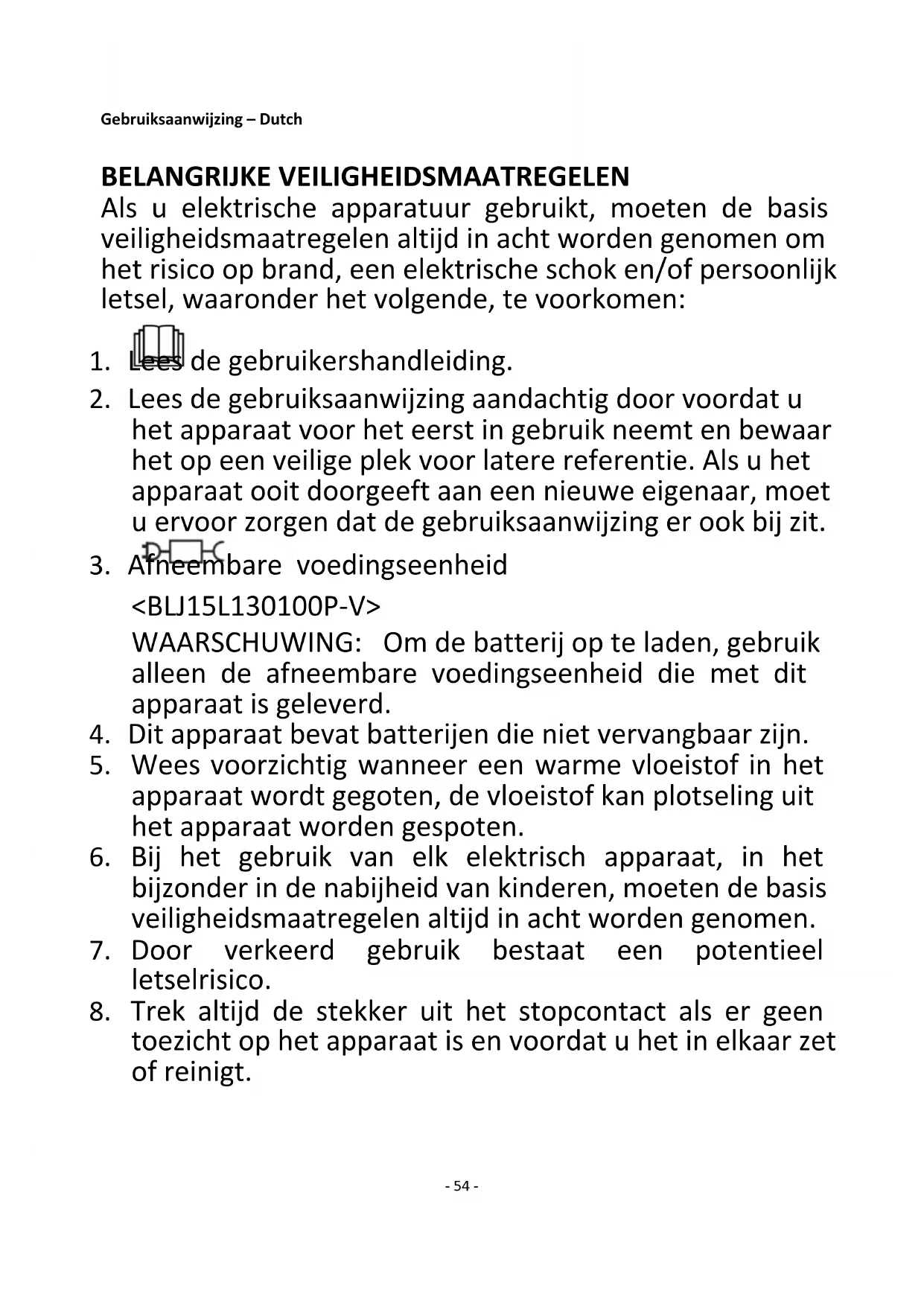 Gebruiksaanwijzing – Dutch

BELANGRIJKE VEILIGHEIDSMAATREGELEN
Als u elektrische apparatuur gebruikt, moeten de basis veiligheidsmaatregelen altijd in acht worden genomen om het risico op brand, een elektrische schok en/of persoonlijk letsel, waaronder het volgende, te voorkomen:

1. Lees de gebruikershandleiding.
2. Lees de gebruiksaanwijzing aandachtig door voordat u het apparaat voor het eerst in gebruik neemt en bewaar het op een veilige plek voor latere referentie. Als u het apparaat ooit doorgeeft aan een nieuwe eigenaar, moet u ervoor zorgen dat de gebruiksaanwijzing er ook bij zit.
3. Afneembare voedingseenheid
<BLJ15L130100P-V>
WAARSCHUWING: Om de batterij op te laden, gebruik alleen de afneembare voedingseenheid die met dit apparaat is geleverd.
4. Dit apparaat bevat batterijen die niet vervangbaar zijn.
5. Wees voorzichtig wanneer een warme vloeistof in het apparaat wordt gegoten, de vloeistof kan plotseling uit het apparaat worden gespoten.
6. Bij het gebruik van elk elektrisch apparaat, in het bijzonder in de nabijheid van kinderen, moeten de basis veiligheidsmaatregelen altijd in acht worden genomen.
7. Door verkeerd gebruik bestaat een potentieel letselrisico.
8. Trek altijd de stekker uit het stopcontact als er geen toezicht op het apparaat is en voordat u het in elkaar zet of reinigt.

- 54 -